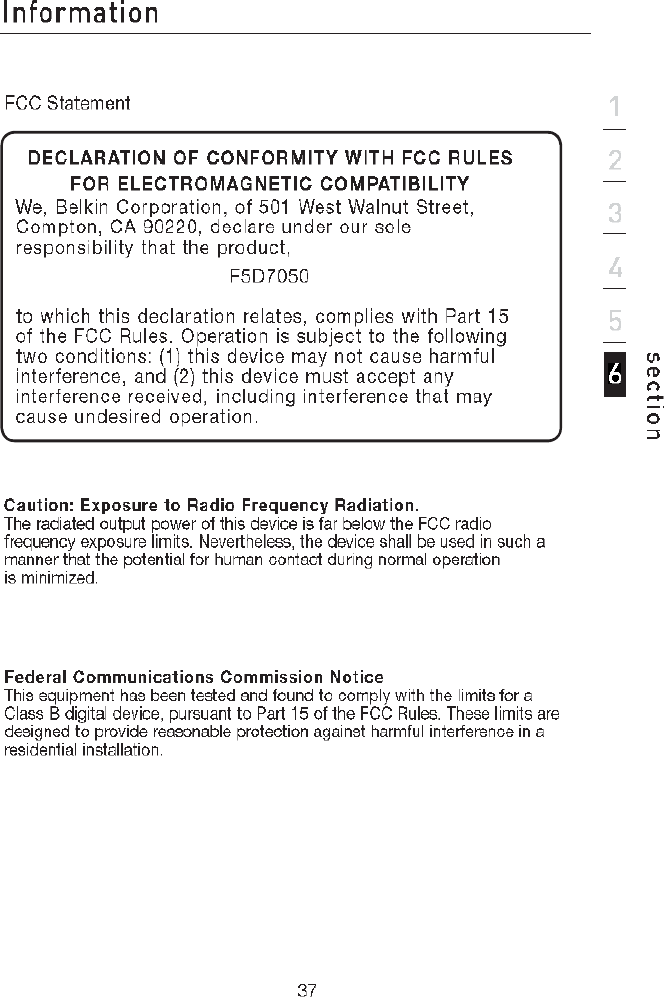 Information

FCC Statement

DECLARATION OF CONFORMITY WITH FCC RULES FOR ELECTROMAGNETIC COMPATIBILITY

We, Belkin Corporation, of 501 West Walnut Street, Compton, CA 90220, declare under our sole responsibility that the product,

F5D7050

to which this declaration relates, complies with Part 15 of the FCC Rules. Operation is subject to the following two conditions: (1) this device may not cause harmful interference, and (2) this device must accept any interference received, including interference that may cause undesired operation.

Caution: Exposure to Radio Frequency Radiation.
The radiated output power of this device is far below the FCC radio frequency exposure limits. Nevertheless, the device shall be used in such a manner that the potential for human contact during normal operation is minimized.

Federal Communications Commission Notice
This equipment has been tested and found to comply with the limits for a Class B digital device, pursuant to Part 15 of the FCC Rules. These limits are designed to provide reasonable protection against harmful interference in a residential installation.

1
2
3
4
5
6
section

37